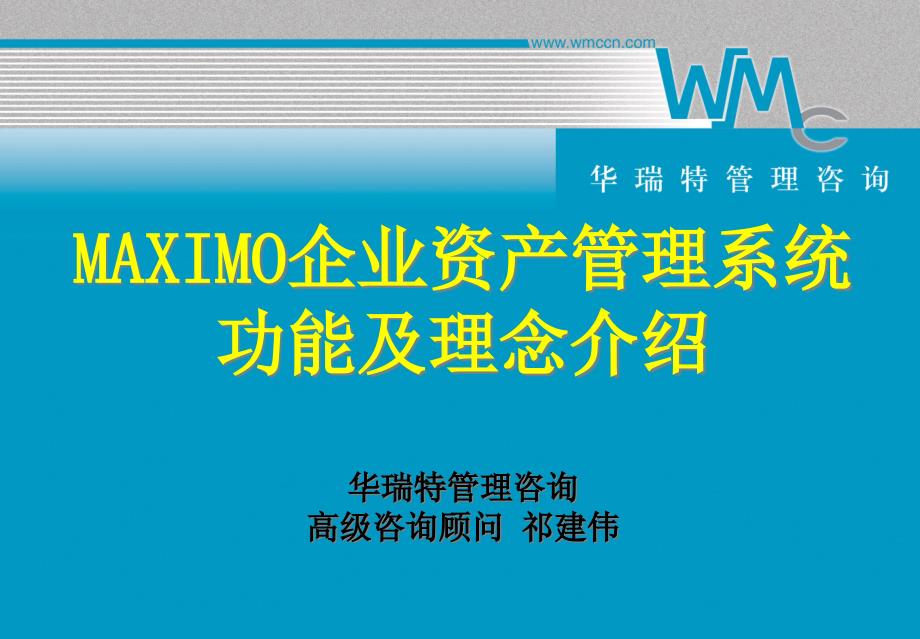 www.wmccn.com

WMC

华瑞特管理咨询

MAXIMO企业资产管理系统功能及理念介绍

华瑞特管理咨询
高级咨询顾问 祁建伟